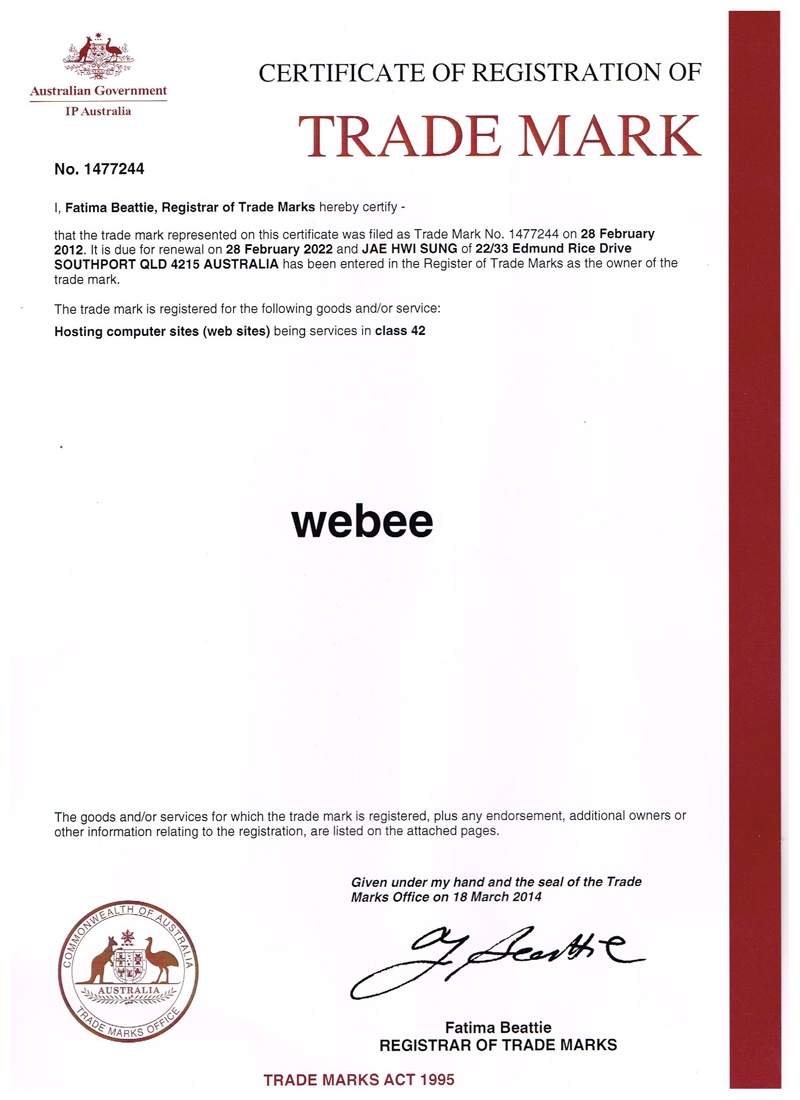 Australian Government
IP Australia

CERTIFICATE OF REGISTRATION OF
TRADE MARK

No. 1477244

I, Fatima Beattie, Registrar of Trade Marks hereby certify -

that the trade mark represented on this certificate was filed as Trade Mark No. 1477244 on 28 February 2012. It is due for renewal on 28 February 2022 and JAE HWI SUNG of 22/33 Edmund Rice Drive SOUTHPORT QLD 4215 AUSTRALIA has been entered in the Register of Trade Marks as the owner of the trade mark.

The trade mark is registered for the following goods and/or service:

Hosting computer sites (web sites) being services in class 42

webee

The goods and/or services for which the trade mark is registered, plus any endorsement, additional owners or other information relating to the registration, are listed on the attached pages.

Given under my hand and the seal of the Trade Marks Office on 18 March 2014

COMMONWEALTH OF AUSTRALIA
AUSTRALIA
TRADE MARKS OFFICE

F. Beattie

Fatima Beattie
REGISTRAR OF TRADE MARKS

TRADE MARKS ACT 1995